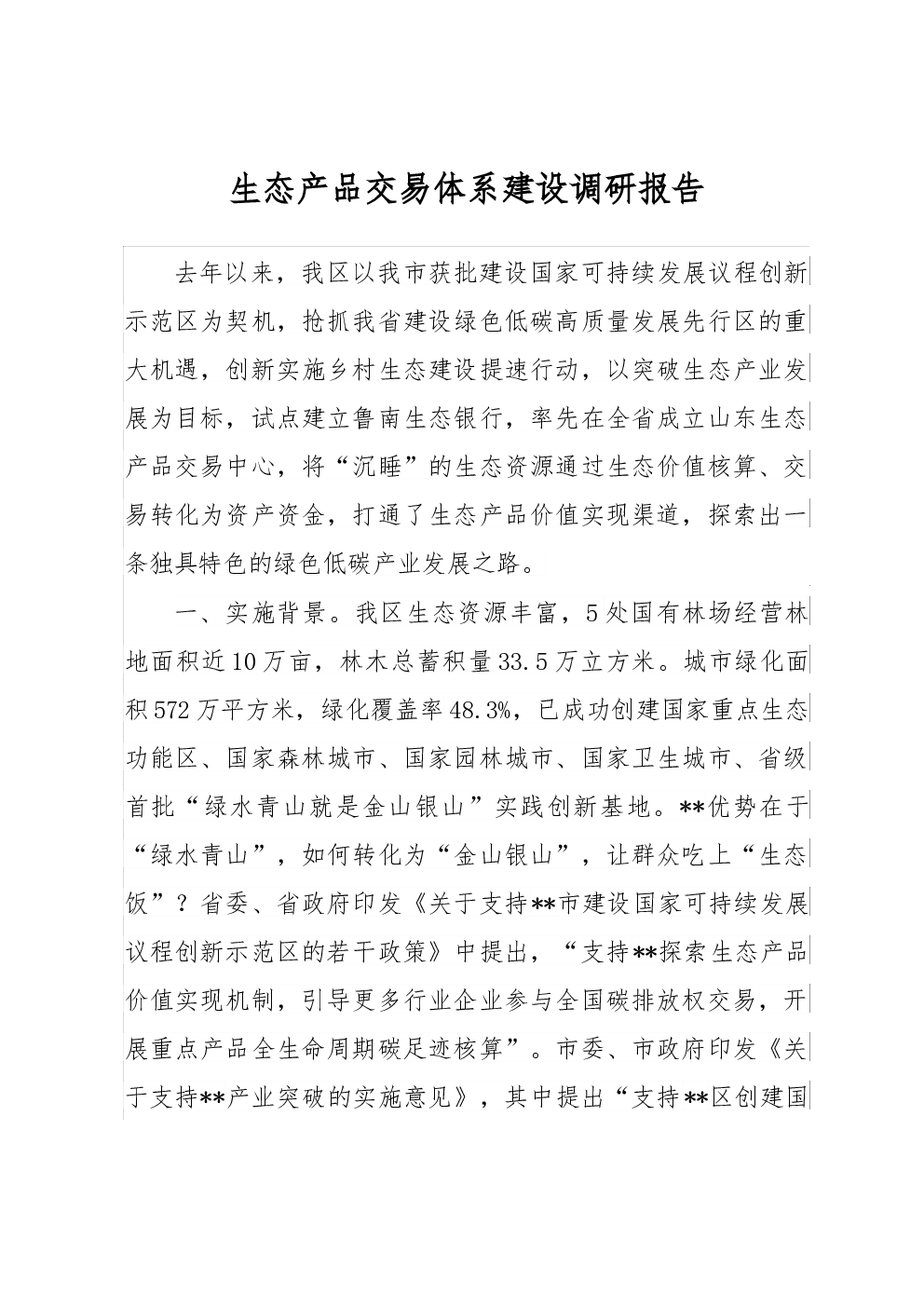 生态产品交易体系建设调研报告

去年以来，我区以我市获批建设国家可持续发展议程创新示范区为契机，抢抓我省建设绿色低碳高质量发展先行区的重大机遇，创新实施乡村生态建设提速行动，以突破生态产业发展为目标，试点建立鲁南生态银行，率先在全省成立山东生态产品交易中心，将“沉睡”的生态资源通过生态价值核算、交易转化为资产资金，打通了生态产品价值实现渠道，探索出一条独具特色的绿色低碳产业发展之路。

一、实施背景。我区生态资源丰富，5处国有林场经营林地面积近10万亩，林木总蓄积量33.5万立方米。城市绿化面积572万平方米，绿化覆盖率48.3%，已成功创建国家重点生态功能区、国家森林城市、国家园林城市、国家卫生城市、省级首批“绿水青山就是金山银山”实践创新基地。**优势在于“绿水青山”，如何转化为“金山银山”，让群众吃上“生态饭”？省委、省政府印发《关于支持**市建设国家可持续发展议程创新示范区的若干政策》中提出，“支持**探索生态产品价值实现机制，引导更多行业企业参与全国碳排放权交易，开展重点产品全生命周期碳足迹核算”。市委、市政府印发《关于支持**产业突破的实施意见》，其中提出“支持**区创建国